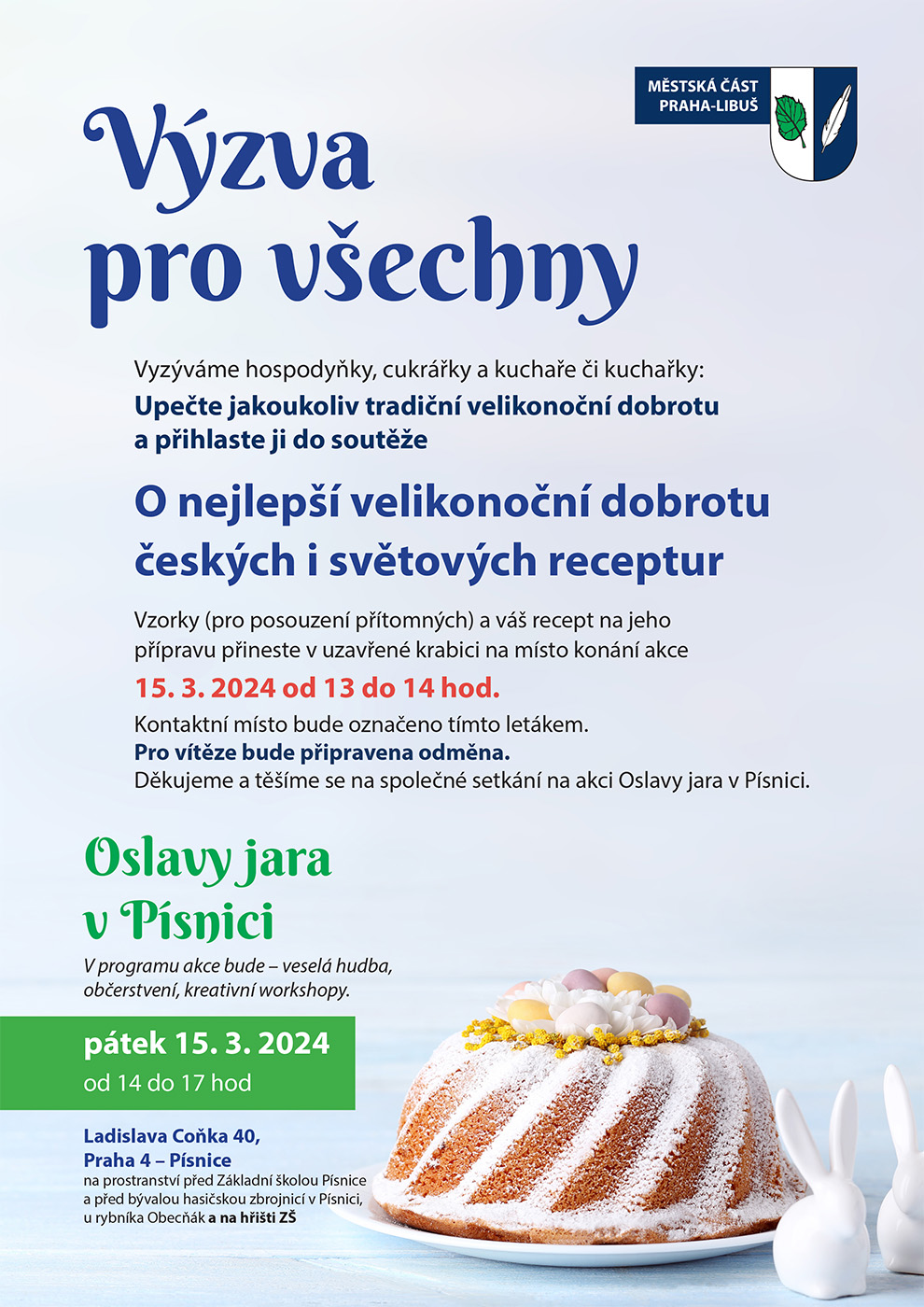 MĚSTSKÁ ČÁST
PRAHA-LIBUŠ

Výzva
pro všechny

Vyzýváme hospodyňky, cukrářky a kuchaře či kuchařky:
Upečte jakoukoliv tradiční velikonoční dobrotu a přihlaste ji do soutěže

O nejlepší velikonoční dobrotu českých i světových receptur

Vzorky (pro posouzení přítomných) a váš recept na jeho přípravu přineste v uzavřené krabici na místo konání akce

15. 3. 2024 od 13 do 14 hod.

Kontaktní místo bude označeno tímto letákem.
Pro vítěze bude připravena odměna.
Děkujeme a těšíme se na společné setkání na akci Oslavy jara v Písnici.

Oslavy jara
v Písnici

V programu akce bude – veselá hudba, občerstvení, kreativní workshopy.

pátek 15. 3. 2024
od 14 do 17 hod

Ladislava Coňka 40,
Praha 4 – Písnice
na prostranství před Základní školou Písnice a před bývalou hasičskou zbrojnicí v Písnici, u rybníka Obecňák a na hřišti ZŠ